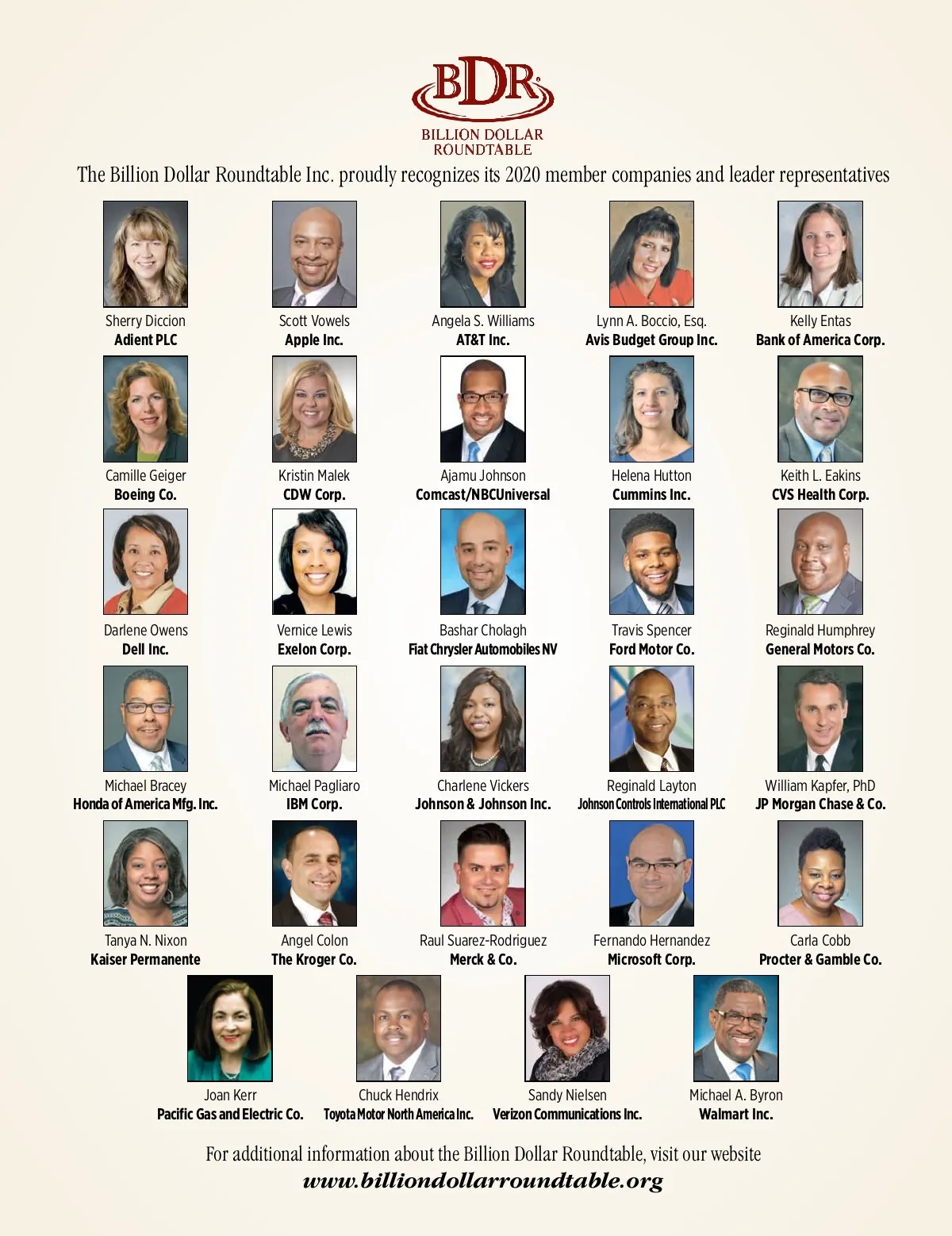 BDR

BILLION DOLLAR
ROUNDTABLE

The Billion Dollar Roundtable Inc. proudly recognizes its 2020 member companies and leader representatives

Sherry Diccion
Adient PLC

Scott Vowels
Apple Inc.

Angela S. Williams
AT&T Inc.

Lynn A. Boccio, Esq.
Avis Budget Group Inc.

Kelly Entas
Bank of America Corp.

Camille Geiger
Boeing Co.

Kristin Malek
CDW Corp.

Ajamu Johnson
Comcast/NBCUniversal

Helena Hutton
Cummins Inc.

Keith L. Eakins
CVS Health Corp.

Darlene Owens
Dell Inc.

Vernice Lewis
Exelon Corp.

Bashar Cholagh
Fiat Chrysler Automobiles NV

Travis Spencer
Ford Motor Co.

Reginald Humphrey
General Motors Co.

Michael Bracey
Honda of America Mfg. Inc.

Michael Pagliaro
IBM Corp.

Charlene Vickers
Johnson & Johnson Inc.

Reginald Layton
Johnson Controls International PLC

William Kapfer, PhD
JP Morgan Chase & Co.

Tanya N. Nixon
Kaiser Permanente

Angel Colon
The Kroger Co.

Raul Suarez-Rodriguez
Merck & Co.

Fernando Hernandez
Microsoft Corp.

Carla Cobb
Procter & Gamble Co.

Joan Kerr
Pacific Gas and Electric Co.

Chuck Hendrix
Toyota Motor North America Inc.

Sandy Nielsen
Verizon Communications Inc.

Michael A. Byron
Walmart Inc.

For additional information about the Billion Dollar Roundtable, visit our website
www.billiondollarroundtable.org